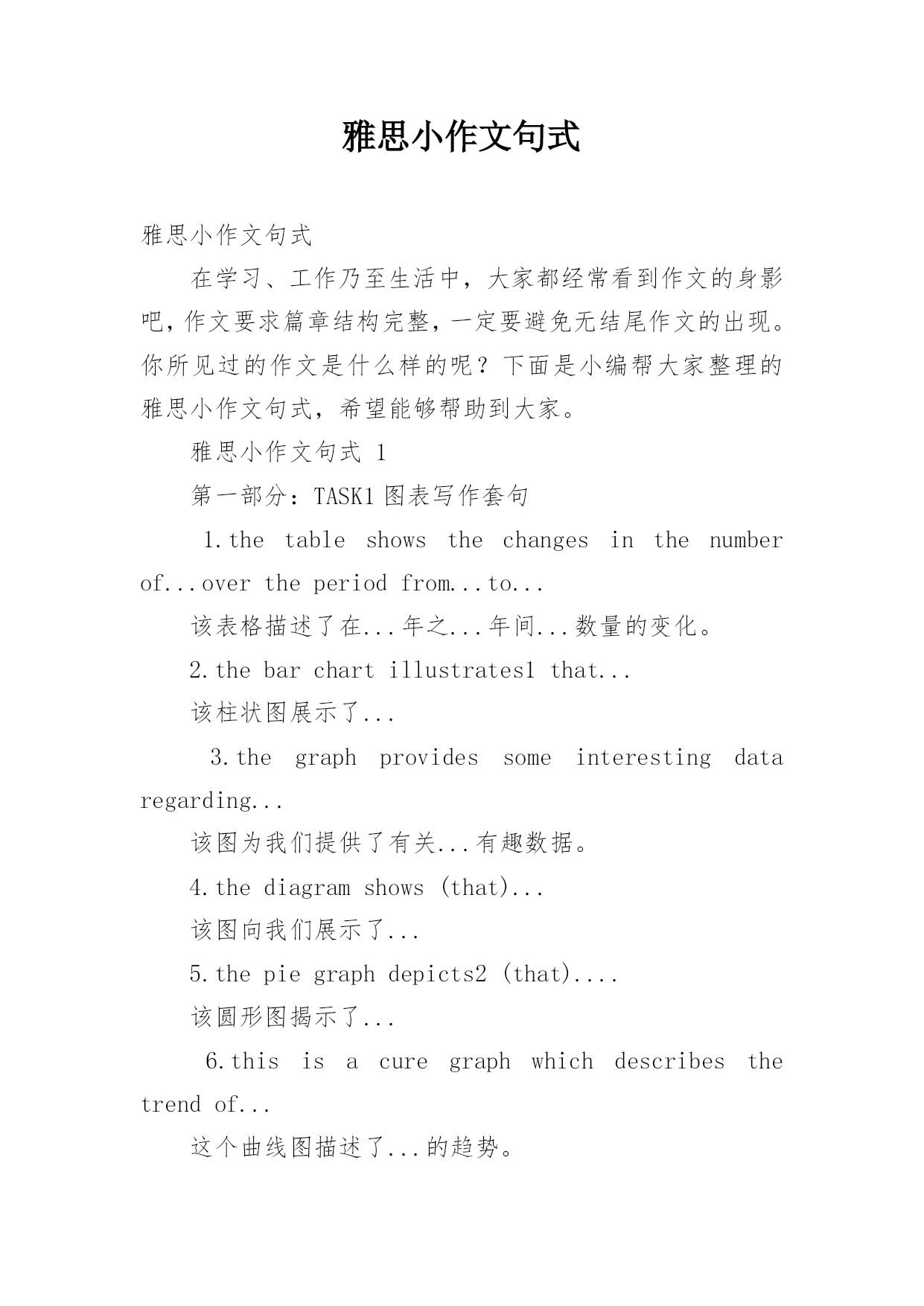 雅思小作文句式

雅思小作文句式

在学习、工作乃至生活中，大家都经常看到作文的身影吧，作文要求篇章结构完整，一定要避免无结尾作文的出现。你所见过的作文是什么样的呢？下面是小编帮大家整理的雅思小作文句式，希望能够帮助到大家。

雅思小作文句式 1

第一部分：TASK1 图表写作套句

1.the table shows the changes in the number of...over the period from...to...

该表格描述了在...年之...年间...数量的变化。

2.the bar chart illustrates1 that...

该柱状图展示了...

3.the graph provides some interesting data regarding...

该图为我们提供了有关...有趣数据。

4.the diagram shows (that)...

该图向我们展示了...

5.the pie graph depicts2 (that)....

该圆形图揭示了...

6.this is a cure graph which describes the trend of...

这个曲线图描述了...的趋势。